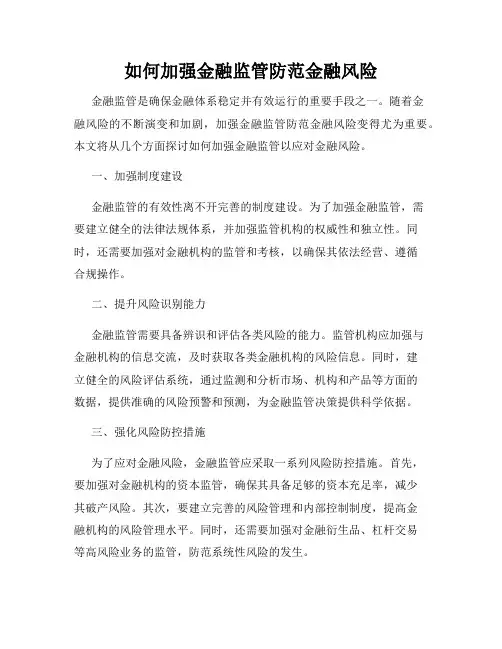 如何加强金融监管防范金融风险

金融监管是确保金融体系稳定并有效运行的重要手段之一。随着金融风险的不断演变和加剧，加强金融监管防范金融风险变得尤为重要。本文将从几个方面探讨如何加强金融监管以应对金融风险。

一、加强制度建设

金融监管的有效性离不开完善的制度建设。为了加强金融监管，需要建立健全的法律法规体系，并加强监管机构的权威性和独立性。同时，还需要加强对金融机构的监管和考核，以确保其依法经营、遵循合规操作。

二、提升风险识别能力

金融监管需要具备辨识和评估各类风险的能力。监管机构应加强与金融机构的信息交流，及时获取各类金融机构的风险信息。同时，建立健全的风险评估系统，通过监测和分析市场、机构和产品等方面的数据，提供准确的风险预警和预测，为金融监管决策提供科学依据。

三、强化风险防控措施

为了应对金融风险，金融监管应采取一系列风险防控措施。首先，要加强对金融机构的资本监管，确保其具备足够的资本充足率，减少其破产风险。其次，要建立完善的风险管理和内部控制制度，提高金融机构的风险管理水平。同时，还需要加强对金融衍生品、杠杆交易等高风险业务的监管，防范系统性风险的发生。